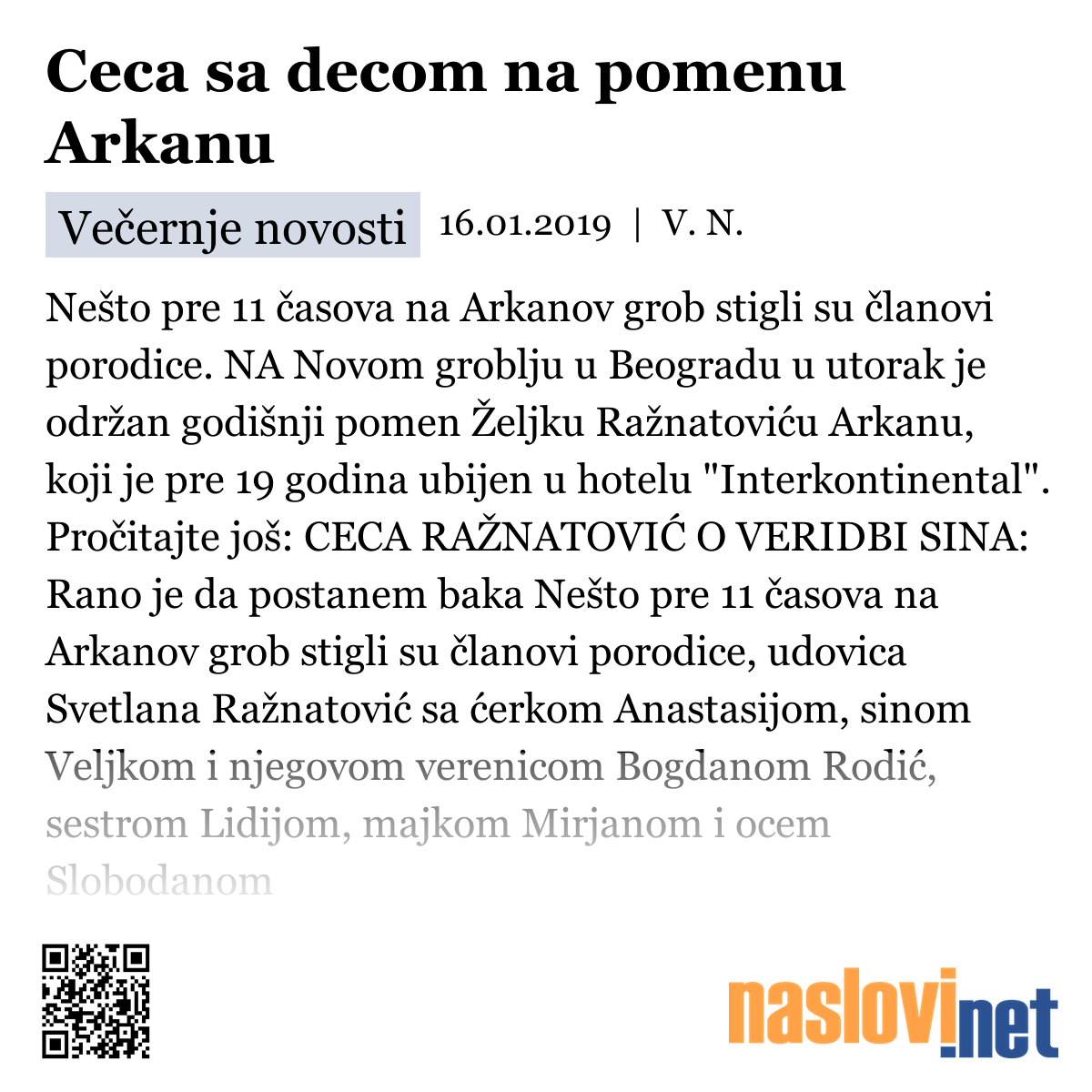 Ceca sa decom na pomenu Arkanu

Večernje novosti 16.01.2019 | V. N.

Nešto pre 11 časova na Arkanov grob stigli su članovi porodice. NA Novom groblju u Beogradu u utorak je održan godišnji pomen Željku Ražnatoviću Arkanu, koji je pre 19 godina ubijen u hotelu "Interkontinental". Pročitajte još: CECA RAŽNATOVIĆ O VERIDBI SINA: Rano je da postanem baka Nešto pre 11 časova na Arkanov grob stigli su članovi porodice, udovica Svetlana Ražnatović sa ćerkom Anastasijom, sinom Veljkom i njegovom verenicom Bogdanom Rodić, sestrom Lidijom, majkom Mirjanom i ocem Slobodanom

naslovi.net